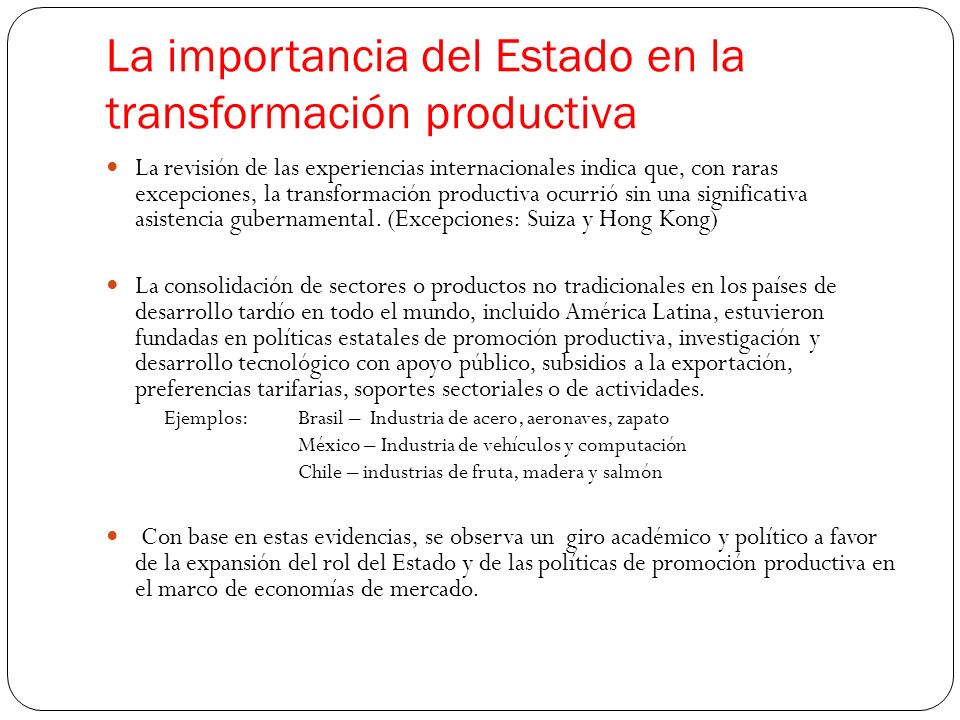 La importancia del Estado en la transformación productiva

La revisión de las experiencias internacionales indica que, con raras excepciones, la transformación productiva ocurrió sin una significativa asistencia gubernamental. (Excepciones: Suiza y Hong Kong)

La consolidación de sectores o productos no tradicionales en los países de desarrollo tardío en todo el mundo, incluido América Latina, estuvieron fundadas en políticas estatales de promoción productiva, investigación y desarrollo tecnológico con apoyo público, subsidios a la exportación, preferencias tarifarias, soportes sectoriales o de actividades.

Ejemplos: Brasil – Industria de acero, aeronaves, zapato
México – Industria de vehículos y computación
Chile – industrias de fruta, madera y salmón

Con base en estas evidencias, se observa un giro académico y político a favor de la expansión del rol del Estado y de las políticas de promoción productiva en el marco de economías de mercado.